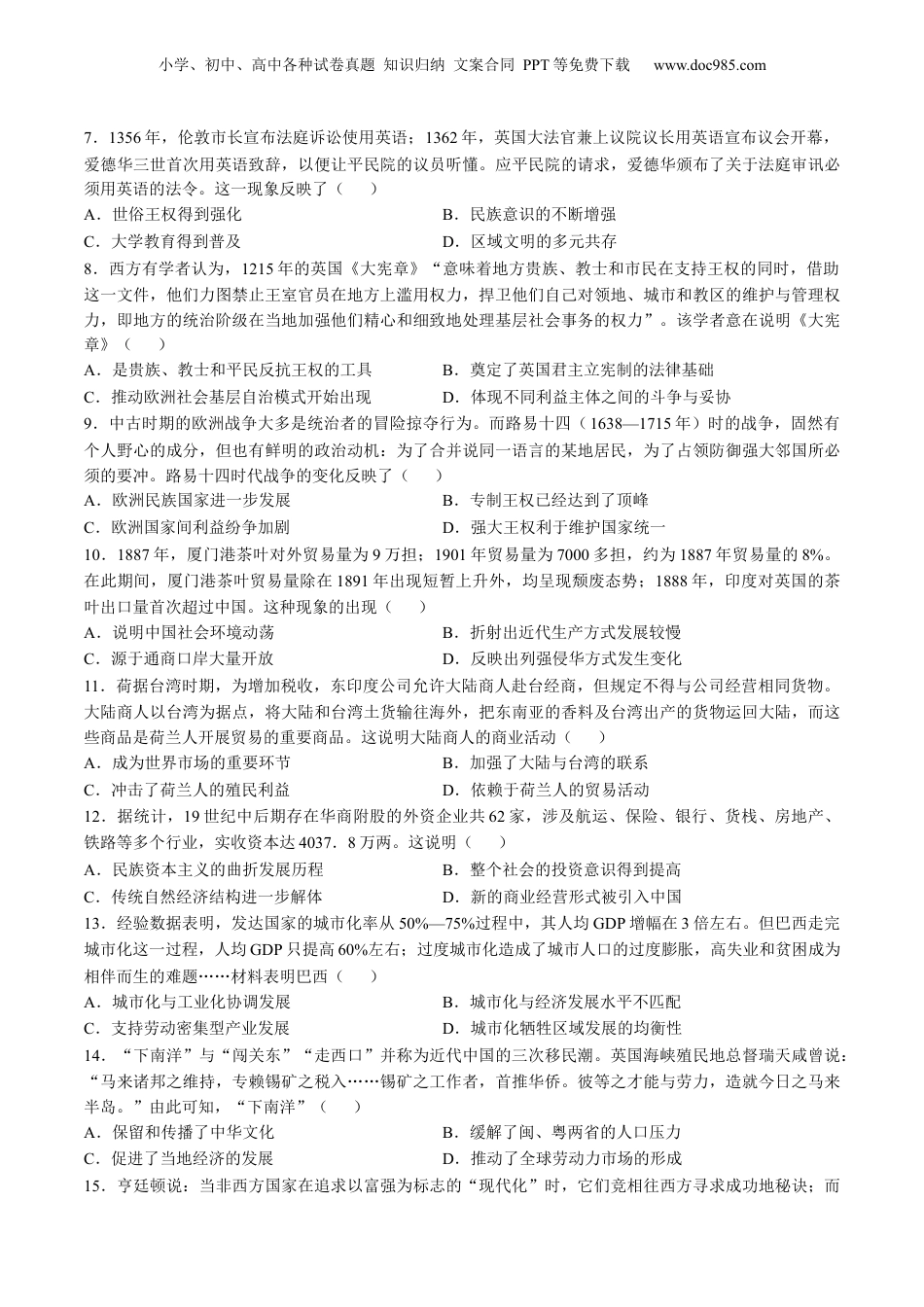 小学、初中、高中各种试卷真题 知识归纳 文案合同 PPT等免费下载 www.doc985.com

7．1356年，伦敦市长宣布法庭诉讼使用英语；1362年，英国大法官兼上议院议长用英语宣布议会开幕，爱德华三世首次用英语致辞，以便让平民院的议员听懂。应平民院的请求，爱德华颁布了关于法庭审讯必须用英语的法令。这一现象反映了（　　）
A．世俗王权得到强化　　B．民族意识的不断增强
C．大学教育得到普及　　D．区域文明的多元共存
8．西方有学者认为，1215年的英国《大宪章》“意味着地方贵族、教士和市民在支持王权的同时，借助这一文件，他们力图禁止王室官员在地方上滥用权力，捍卫他们自己对领地、城市和教区的维护与管理权力，即地方的统治阶级在当地加强他们精心和细致地处理基层社会事务的权力”。该学者意在说明《大宪章》（　　）
A．是贵族、教士和平民反抗王权的工具　　B．奠定了英国君主立宪制的法律基础
C．推动欧洲社会基层自治模式开始出现　　D．体现不同利益主体之间的斗争与妥协
9．中古时期的欧洲战争大多是统治者的冒险掠夺行为。而路易十四（1638—1715年）时的战争，固然有个人野心的成分，但也有鲜明的政治动机：为了合并说同一语言的某地居民，为了占领防御强大邻国所必须的要冲。路易十四时代战争的变化反映了（　　）
A．欧洲民族国家进一步发展　　B．专制王权已经达到了顶峰
C．欧洲国家间利益纷争加剧　　D．强大王权利于维护国家统一
10．1887年，厦门港茶叶对外贸易量为9万担；1901年贸易量为7000多担，约为1887年贸易量的8%。在此期间，厦门港茶叶贸易量除在1891年出现短暂上升外，均呈现颓废态势；1888年，印度对英国的茶叶出口量首次超过中国。这种现象的出现（　　）
A．说明中国社会环境动荡　　B．折射出近代生产方式发展较慢
C．源于通商口岸大量开放　　D．反映出列强侵华方式发生变化
11．荷据台湾时期，为增加税收，东印度公司允许大陆商人赴台经商，但规定不得与公司经营相同货物。大陆商人以台湾为据点，将大陆和台湾土货输往海外，把东南亚的香料及台湾出产的货物运回大陆，而这些商品是荷兰人开展贸易的重要商品。这说明大陆商人的商业活动（　　）
A．成为世界市场的重要环节　　B．加强了大陆与台湾的联系
C．冲击了荷兰人的殖民利益　　D．依赖于荷兰人的贸易活动
12．据统计，19世纪中后期存在华商附股的外资企业共62家，涉及航运、保险、银行、货栈、房地产、铁路等多个行业，实收资本达4037．8万两。这说明（　　）
A．民族资本主义的曲折发展历程　　B．整个社会的投资意识得到提高
C．传统自然经济结构进一步解体　　D．新的商业经营形式被引入中国
13．经验数据表明，发达国家的城市化率从50%—75%过程中，其人均GDP增幅在3倍左右。但巴西走完城市化这一过程，人均GDP只提高60%左右；过度城市化造成了城市人口的过度膨胀，高失业和贫困成为相伴而生的难题……材料表明巴西（　　）
A．城市化与工业化协调发展　　B．城市化与经济发展水平不匹配
C．支持劳动密集型产业发展　　D．城市化牺牲区域发展的均衡性
14．“下南洋”与“闯关东”“走西口”并称为近代中国的三次移民潮。英国海峡殖民地总督瑞天咸曾说：“马来诸邦之维持，专赖锡矿之税入……锡矿之工作者，首推华侨。彼等之才能与劳力，造就今日之马来半岛。”由此可知，“下南洋”（　　）
A．保留和传播了中华文化　　B．缓解了闽、粤两省的人口压力
C．促进了当地经济的发展　　D．推动了全球劳动力市场的形成
15．亨廷顿说：当非西方国家在追求以富强为标志的“现代化”时，它们竞相往西方寻求成功地秘诀；而